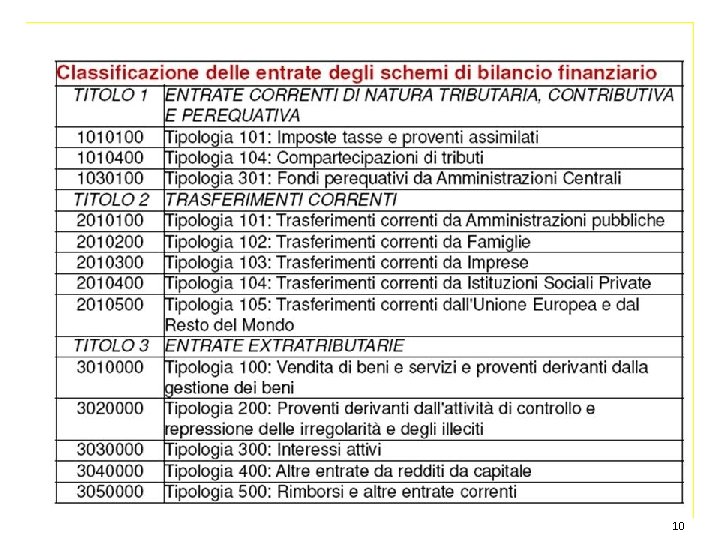 | Classificazione delle entrate degli schemi di bilancio finanziario | |
|---|---|
| TITOLO 1 | ENTRATE CORRENTI DI NATURA TRIBUTARIA, CONTRIBUTIVA E PEREQUATIVA |
| 1010100 | Tipologia 101: Imposte tasse e proventi assimilati |
| 1010400 | Tipologia 104: Compartecipazioni di tributi |
| 1030100 | Tipologia 301: Fondi perequativi da Amministrazioni Centrali |
| TITOLO 2 | TRASFERIMENTI CORRENTI |
| 2010100 | Tipologia 101: Trasferimenti correnti da Amministrazioni pubbliche |
| 2010200 | Tipologia 102: Trasferimenti correnti da Famiglie |
| 2010300 | Tipologia 103: Trasferimenti correnti da Imprese |
| 2010400 | Tipologia 104: Trasferimenti correnti da Istituzioni Sociali Private |
| 2010500 | Tipologia 105: Trasferimenti correnti dall'Unione Europea e dal Resto del Mondo |
| TITOLO 3 | ENTRATE EXTRATRIBUTARIE |
| 3010000 | Tipologia 100: Vendita di beni e servizi e proventi derivanti dalla gestione dei beni |
| 3020000 | Tipologia 200: Proventi derivanti dall'attività di controllo e repressione delle irregolarità e degli illeciti |
| 3030000 | Tipologia 300: Interessi attivi |
| 3040000 | Tipologia 400: Altre entrate da redditi da capitale |
| 3050000 | Tipologia 500: Rimborsi e altre entrate correnti |

10